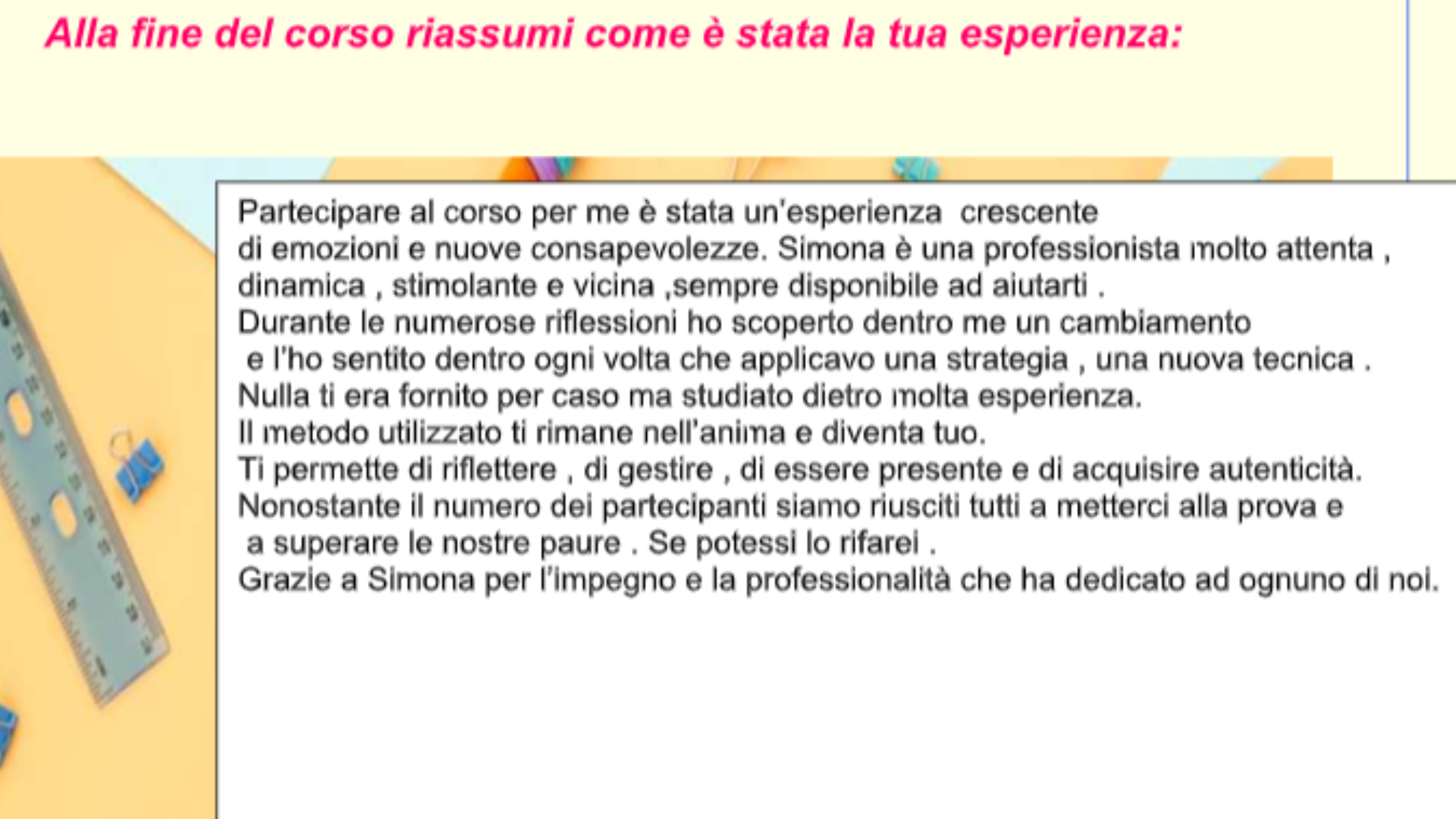 Alla fine del corso riassumi come è stata la tua esperienza:

Partecipare al corso per me è stata un'esperienza crescente di emozioni e nuove consapevolezze. Simona è una professionista molto attenta , dinamica , stimolante e vicina ,sempre disponibile ad aiutarti .
Durante le numerose riflessioni ho scoperto dentro me un cambiamento e l'ho sentito dentro ogni volta che applicavo una strategia , una nuova tecnica .
Nulla ti era fornito per caso ma studiato dietro molta esperienza.
Il metodo utilizzato ti rimane nell'anima e diventa tuo.
Ti permette di riflettere , di gestire , di essere presente e di acquisire autenticità.
Nonostante il numero dei partecipanti siamo riusciti tutti a metterci alla prova e a superare le nostre paure . Se potessi lo rifarei .
Grazie a Simona per l'impegno e la professionalità che ha dedicato ad ognuno di noi.